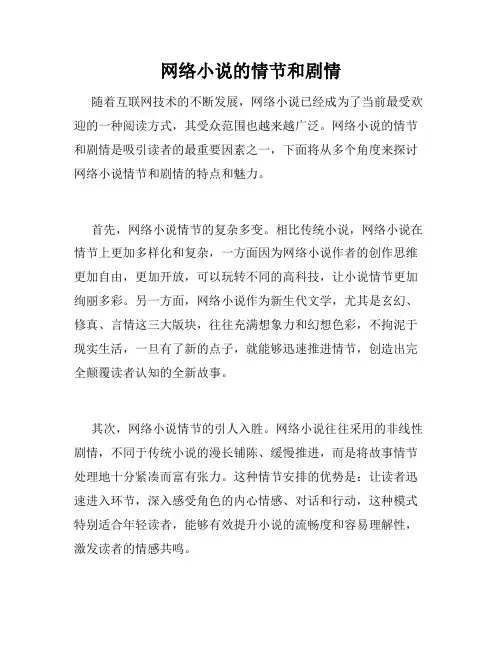 网络小说的情节和剧情

随着互联网技术的不断发展，网络小说已经成为了当前最受欢迎的一种阅读方式，其受众范围也越来越广泛。网络小说的情节和剧情是吸引读者的最重要因素之一，下面将从多个角度来探讨网络小说情节和剧情的特点和魅力。

首先，网络小说情节的复杂多变。相比传统小说，网络小说在情节上更加多样化和复杂，一方面因为网络小说作者的创作思维更加自由，更加开放，可以玩转不同的高科技，让小说情节更加绚丽多彩。另一方面，网络小说作为新生代文学，尤其是玄幻、修真、言情这三大版块，往往充满想象力和幻想色彩，不拘泥于现实生活，一旦有了新的点子，就能够迅速推进情节，创造出完全颠覆读者认知的全新故事。

其次，网络小说情节的引人入胜。网络小说往往采用的非线性剧情，不同于传统小说的漫长铺陈、缓慢推进，而是将故事情节处理地十分紧凑而富有张力。这种情节安排的优势是：让读者迅速进入环节，深入感受角色的内心情感、对话和行动，这种模式特别适合年轻读者，能够有效提升小说的流畅度和容易理解性，激发读者的情感共鸣。